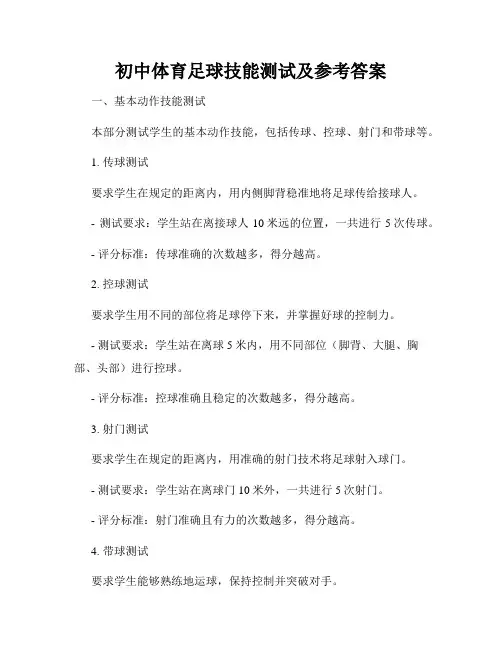 初中体育足球技能测试及参考答案

一、基本动作技能测试

本部分测试学生的基本动作技能，包括传球、控球、射门和带球等。

1. 传球测试

要求学生在规定的距离内，用内侧脚背稳准地将足球传给接球人。

- 测试要求：学生站在离接球人 10 米远的位置，一共进行 5 次传球。

- 评分标准：传球准确的次数越多，得分越高。

2. 控球测试

要求学生用不同的部位将足球停下来，并掌握好球的控制力。

- 测试要求：学生站在离球 5 米内，用不同部位（脚背、大腿、胸部、头部）进行控球。

- 评分标准：控球准确且稳定的次数越多，得分越高。

3. 射门测试

要求学生在规定的距离内，用准确的射门技术将足球射入球门。

- 测试要求：学生站在离球门 10 米外，一共进行 5 次射门。

- 评分标准：射门准确且有力的次数越多，得分越高。

4. 带球测试

要求学生能够熟练地运球，保持控制并突破对手。